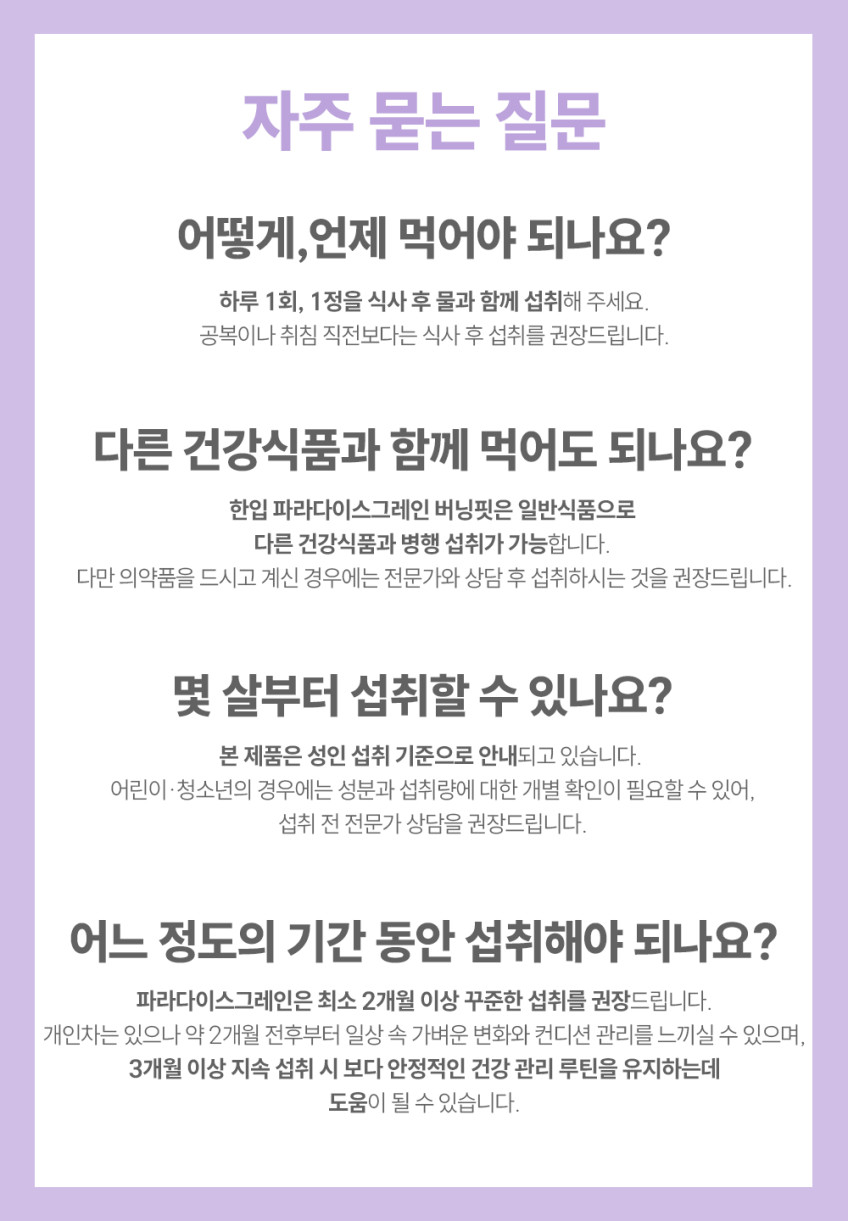 자주 묻는 질문

어떻게,언제 먹어야 되나요?

하루 1회, 1정을 식사 후 물과 함께 섭취해 주세요.
공복이나 취침 직전보다는 식사 후 섭취를 권장드립니다.

다른 건강식품과 함께 먹어도 되나요?

한입 파라다이스그레인 버닝핏은 일반식품으로
다른 건강식품과 병행 섭취가 가능합니다.
다만 의약품을 드시고 계신 경우에는 전문가와 상담 후 섭취하시는 것을 권장드립니다.

몇 살부터 섭취할 수 있나요?

본 제품은 성인 섭취 기준으로 안내되고 있습니다.
어린이·청소년의 경우에는 성분과 섭취량에 대한 개별 확인이 필요할 수 있어,
섭취 전 전문가 상담을 권장드립니다.

어느 정도의 기간 동안 섭취해야 되나요?

파라다이스그레인은 최소 2개월 이상 꾸준한 섭취를 권장드립니다.
개인차는 있으나 약 2개월 전후부터 일상 속 가벼운 변화와 컨디션 관리를 느끼실 수 있으며,
3개월 이상 지속 섭취 시 보다 안정적인 건강 관리 루틴을 유지하는데
도움이 될 수 있습니다.